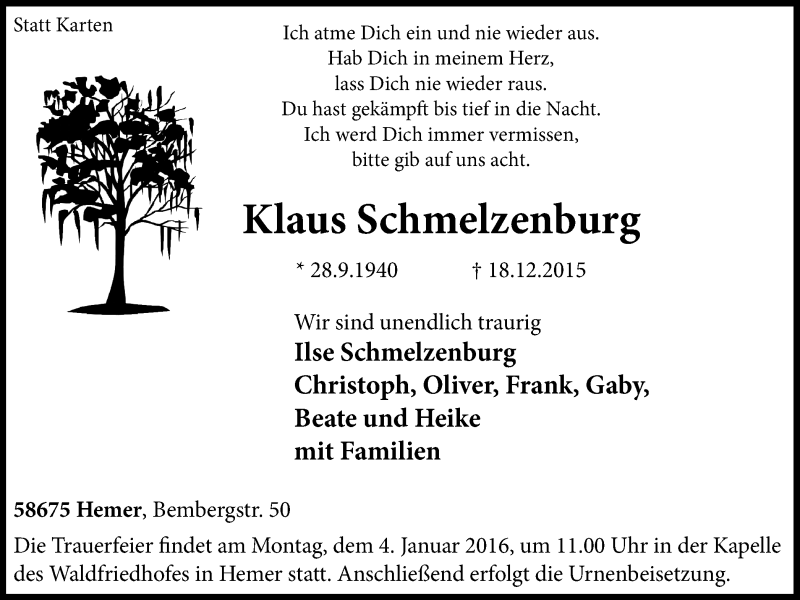 Statt Karten

Ich atme Dich ein und nie wieder aus.
Hab Dich in meinem Herz,
lass Dich nie wieder raus.
Du hast gekämpft bis tief in die Nacht.
Ich werd Dich immer vermissen,
bitte gib auf uns acht.

Klaus Schmelzenburg

* 28.9.1940 † 18.12.2015

Wir sind unendlich traurig
Ilse Schmelzenburg
Christoph, Oliver, Frank, Gaby,
Beate und Heike
mit Familien

58675 Hemer, Bembergstr. 50

Die Trauerfeier findet am Montag, dem 4. Januar 2016, um 11.00 Uhr in der Kapelle des Waldfriedhofes in Hemer statt. Anschließend erfolgt die Urnenbeisetzung.